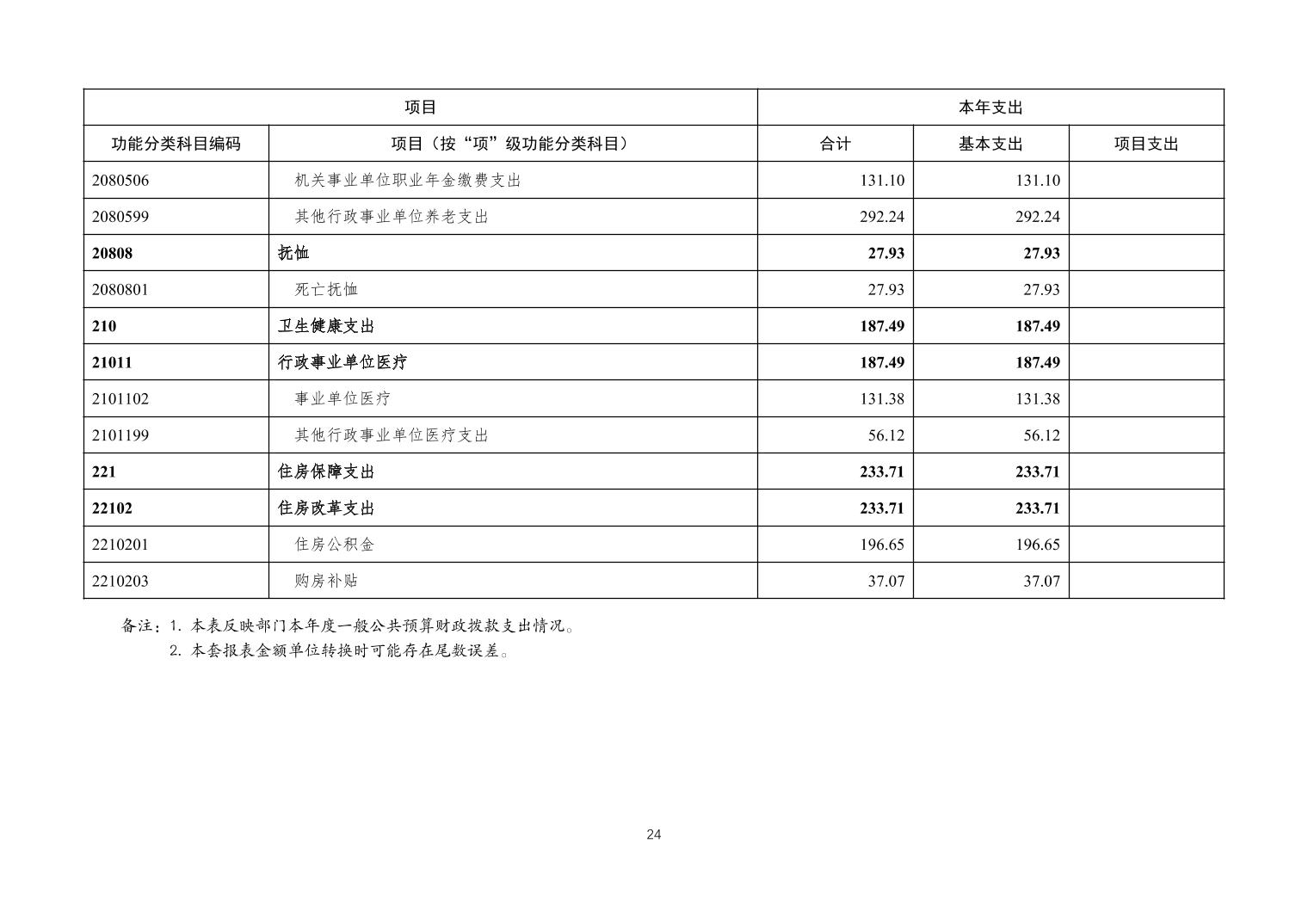 | 项目 | | 本年支出 | | |
|---|---|---|---|---|
| 功能分类科目编码 | 项目（按“项”级功能分类科目） | 合计 | 基本支出 | 项目支出 |
| 2080506 | 机关事业单位职业年金缴费支出 | 131.10 | 131.10 | |
| 2080599 | 其他行政事业单位养老支出 | 292.24 | 292.24 | |
| **20808** | **抚恤** | **27.93** | **27.93** | |
| 2080801 | 死亡抚恤 | 27.93 | 27.93 | |
| **210** | **卫生健康支出** | **187.49** | **187.49** | |
| **21011** | **行政事业单位医疗** | **187.49** | **187.49** | |
| 2101102 | 事业单位医疗 | 131.38 | 131.38 | |
| 2101199 | 其他行政事业单位医疗支出 | 56.12 | 56.12 | |
| **221** | **住房保障支出** | **233.71** | **233.71** | |
| **22102** | **住房改革支出** | **233.71** | **233.71** | |
| 2210201 | 住房公积金 | 196.65 | 196.65 | |
| 2210203 | 购房补贴 | 37.07 | 37.07 | |

备注：1. 本表反映部门本年度一般公共预算财政拨款支出情况。
2. 本套报表金额单位转换时可能存在尾数误差。

24